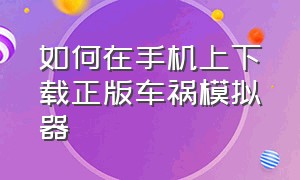 如何在手机上下载正版车祸模拟器